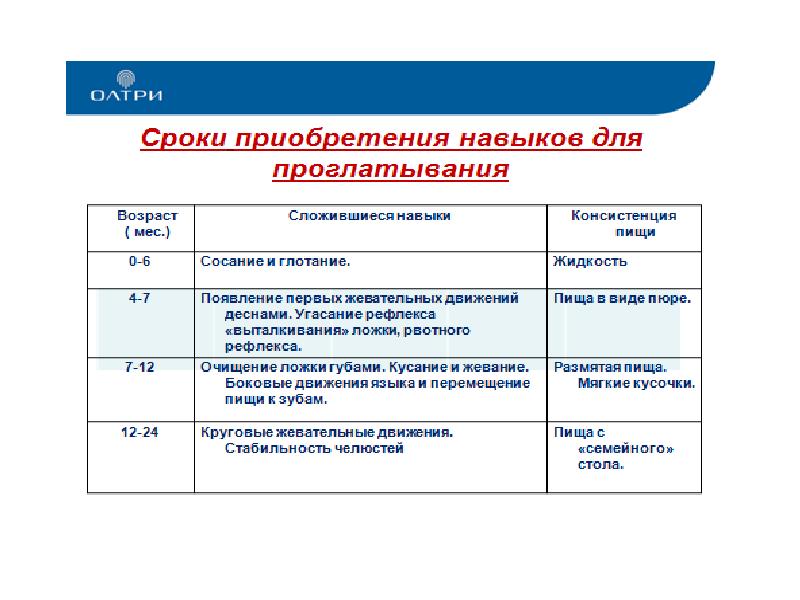 ОЛТРИ

Сроки приобретения навыков для проглатывания

| Возраст ( мес.) | Сложившиеся навыки | Консистенция пищи |
|---|---|---|
| 0-6 | Сосание и глотание. | Жидкость |
| 4-7 | Появление первых жевательных движений деснами. Угасание рефлекса «выталкивания» ложки, рвотного рефлекса. | Пища в виде пюре. |
| 7-12 | Очищение ложки губами. Кусание и жевание. Боковые движения языка и перемещение пищи к зубам. | Размятая пища. Мягкие кусочки. |
| 12-24 | Круговые жевательные движения. Стабильность челюстей | Пища с «семейного» стола. |